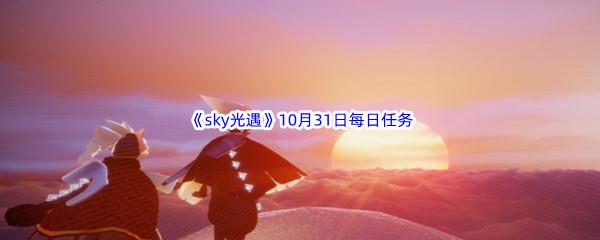 《sky光遇》10月31日每日任务